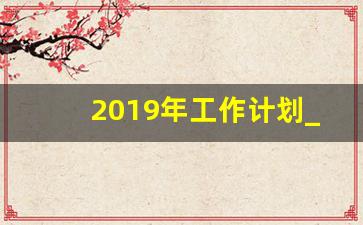 2019年工作计划_